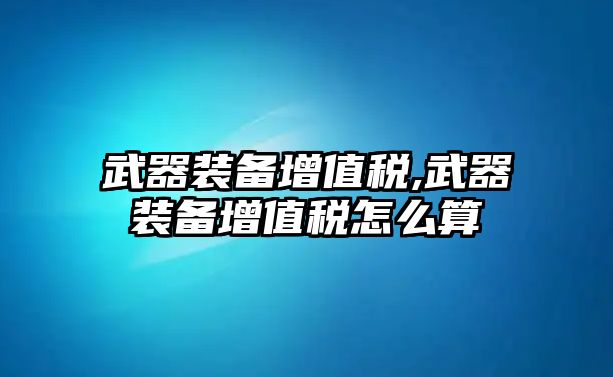 武器装备增值税,武器装备增值税怎么算